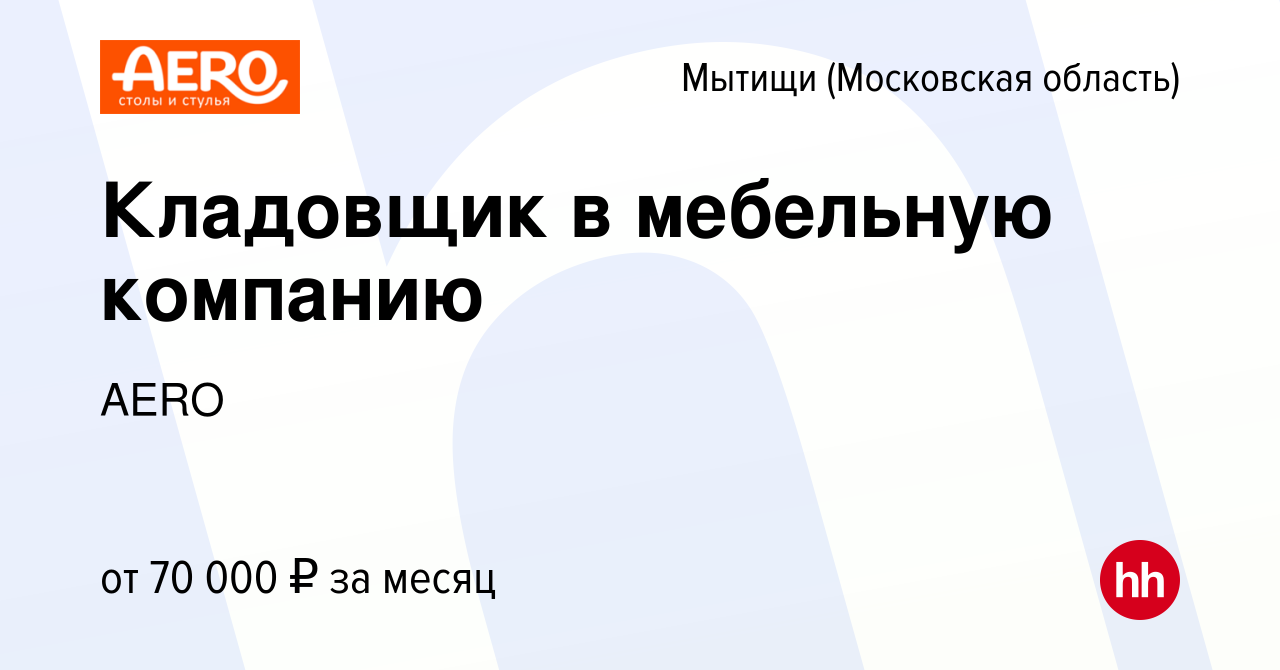 AERO
столы и стулья

Мытищи (Московская область)

Кладовщик в мебельную компанию

AERO

от 70 000 ₽ за месяц

hh